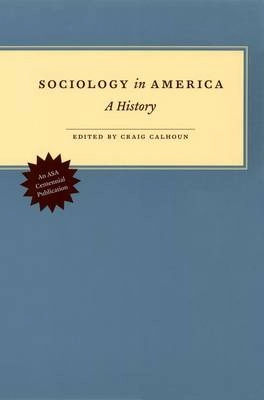 SOCIOLOGY in AMERICA
A History

EDITED BY CRAIG CALHOUN

An ASA Centennial Publication